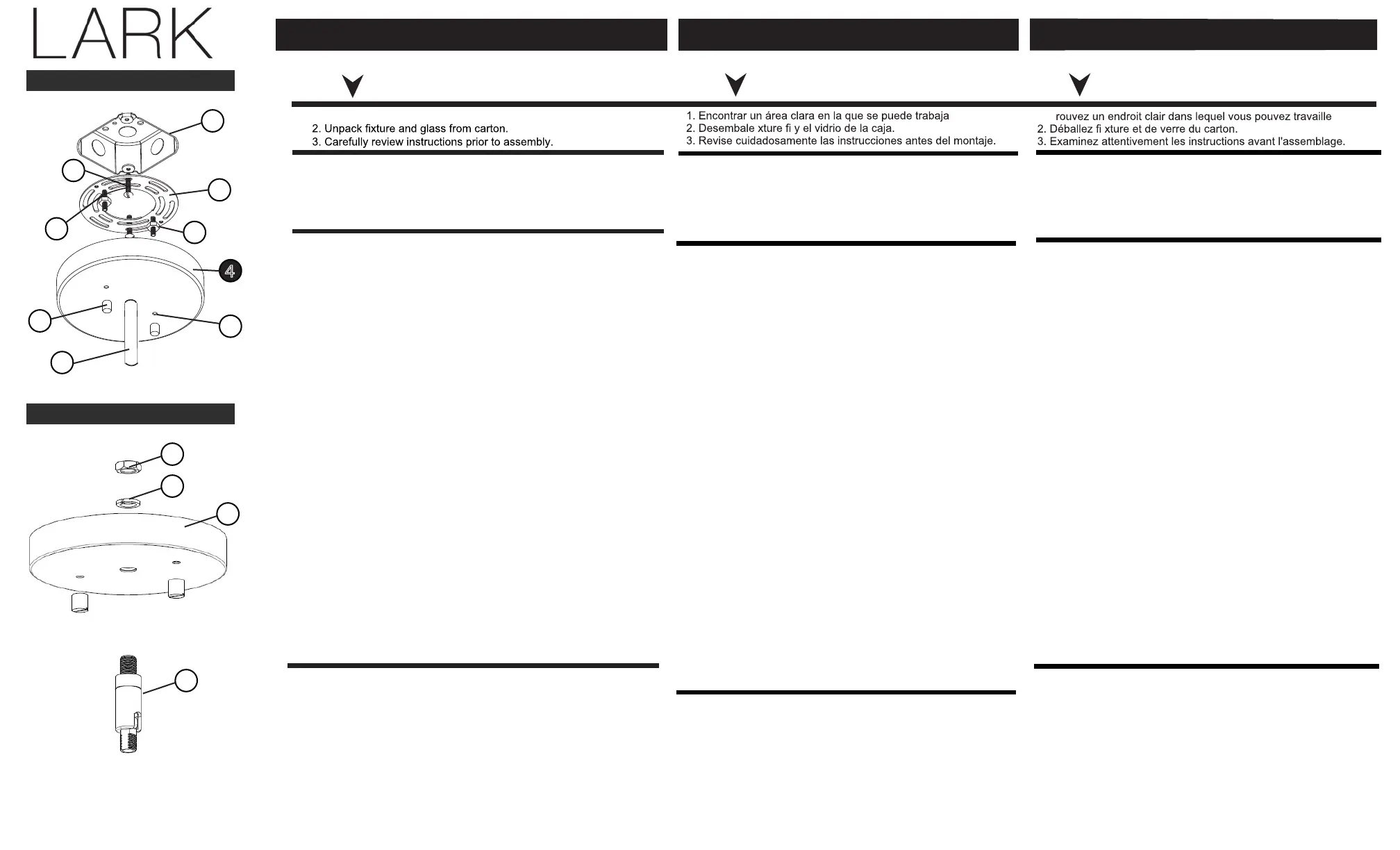 LARK

4

2. Unpack fixture and glass from carton.
3. Carefully review instructions prior to assembly.

1. Encontrar un área clara en la que se puede trabaja
2. Desembale xture fi y el vidrio de la caja.
3. Revise cuidadosamente las instrucciones antes del montaje.

rouvez un endroit clair dans lequel vous pouvez travaille
2. Déballez fi xture et de verre du carton.
3. Examinez attentivement les instructions avant l'assemblage.